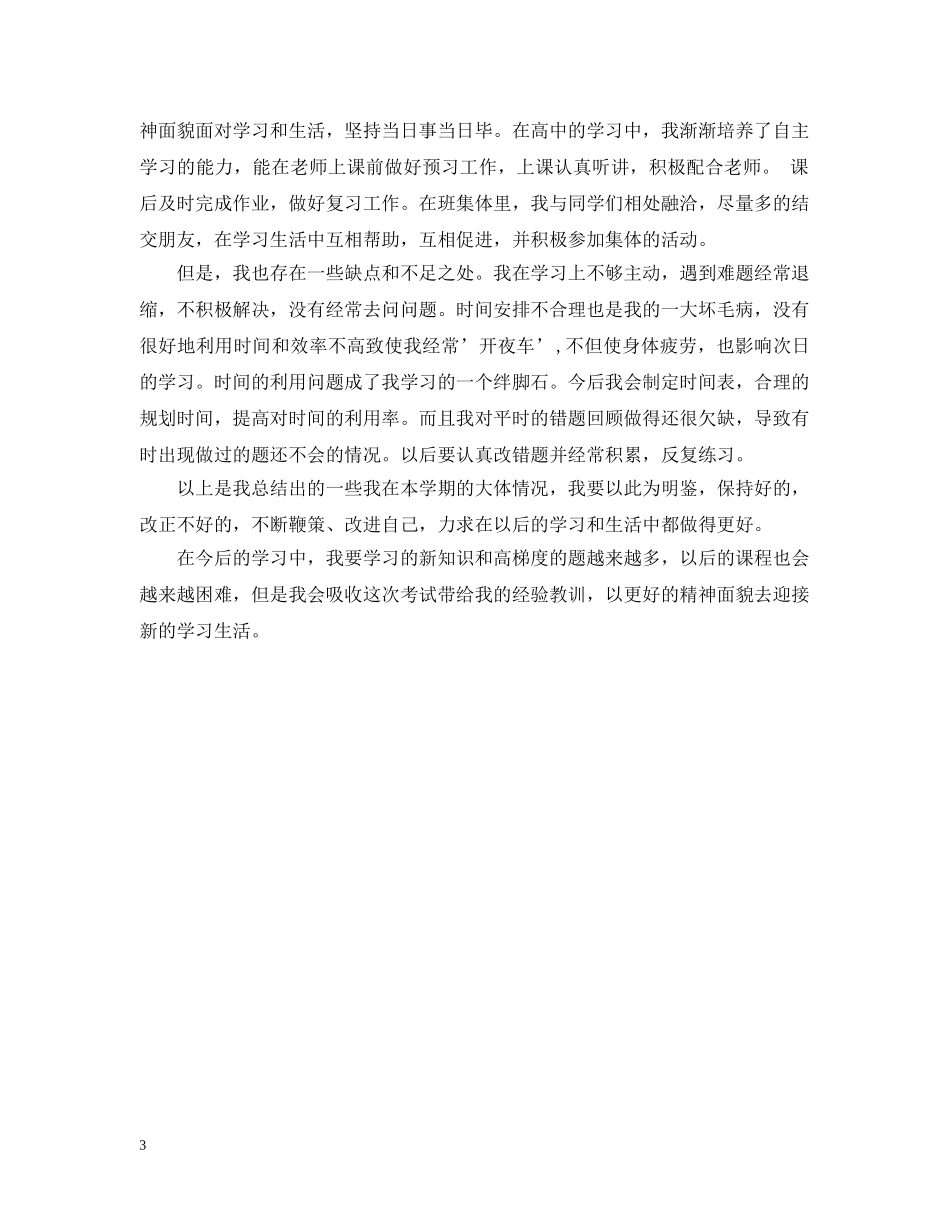 神面貌面对学习和生活，坚持当日事当日毕。在高中的学习中，我渐渐培养了自主学习的能力，能在老师上课前做好预习工作，上课认真听讲，积极配合老师。 课后及时完成作业，做好复习工作。在班集体里，我与同学们相处融洽，尽量多的结交朋友，在学习生活中互相帮助，互相促进，并积极参加集体的活动。

但是，我也存在一些缺点和不足之处。我在学习上不够主动，遇到难题经常退缩，不积极解决，没有经常去问问题。时间安排不合理也是我的一大坏毛病，没有很好地利用时间和效率不高致使我经常’开夜车’，不但使身体疲劳，也影响次日的学习。时间的利用问题成了我学习的一个绊脚石。今后我会制定时间表，合理的规划时间，提高对时间的利用率。而且我对平时的错题回顾做得还很欠缺，导致有时出现做过的题还不会的情况。以后要认真改错题并经常积累，反复练习。

以上是我总结出的一些我在本学期的大体情况，我要以此为明鉴，保持好的，改正不好的，不断鞭策、改进自己，力求在以后的学习和生活中都做得更好。

在今后的学习中，我要学习的新知识和高梯度的题越来越多，以后的课程也会越来越困难，但是我会吸收这次考试带给我的经验教训，以更好的精神面貌去迎接新的学习生活。

3